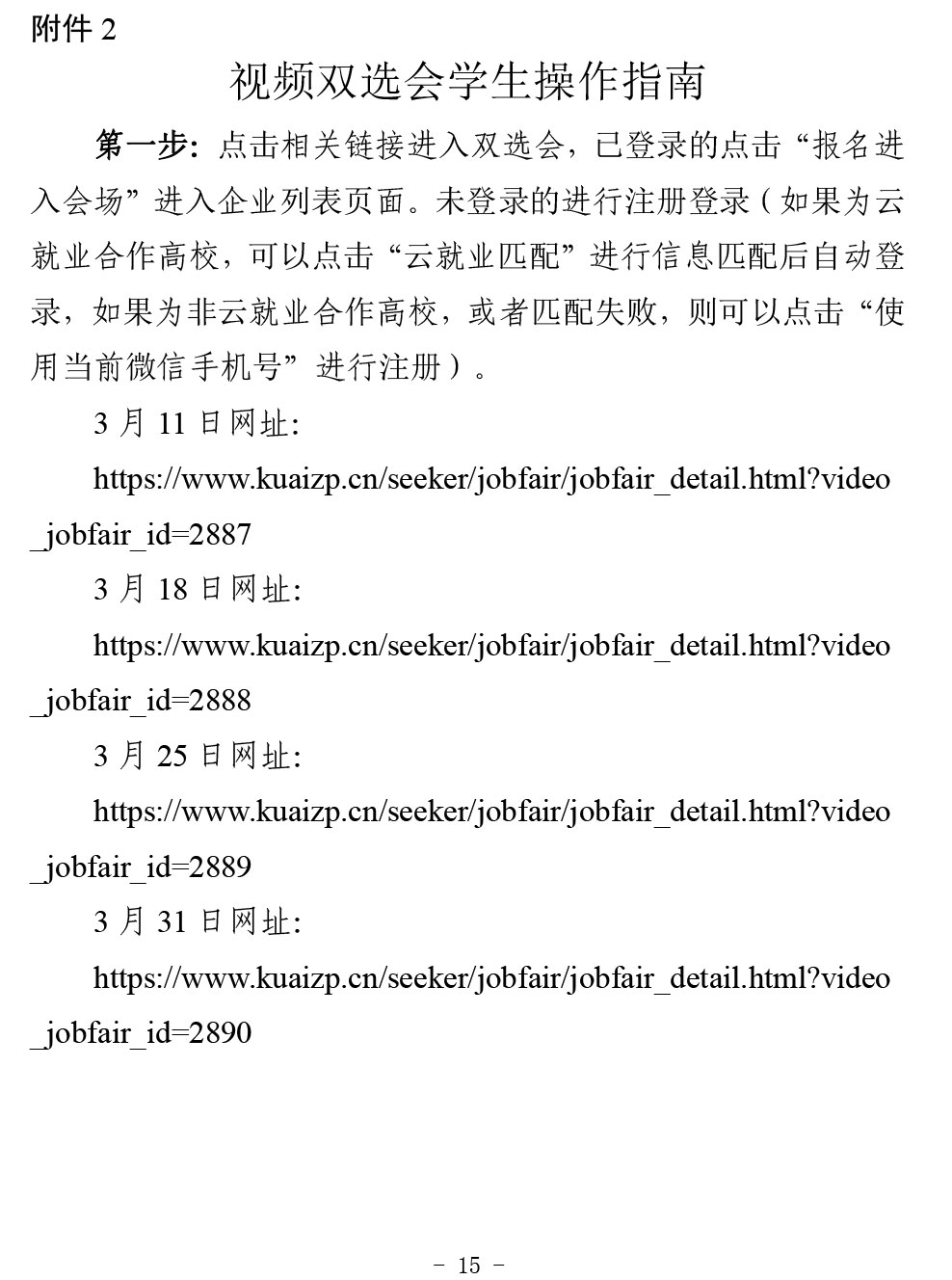 附件 2

视频双选会学生操作指南

第一步：点击相关链接进入双选会，已登录的点击“报名进入会场”进入企业列表页面。未登录的进行注册登录（如果为云就业合作高校，可以点击“云就业匹配”进行信息匹配后自动登录，如果为非云就业合作高校，或者匹配失败，则可以点击“使用当前微信手机号”进行注册）。

3 月 11 日网址:

https://www.kuaizp.cn/seeker/jobfair/jobfair_detail.html?video_jobfair_id=2887

3 月 18 日网址:

https://www.kuaizp.cn/seeker/jobfair/jobfair_detail.html?video_jobfair_id=2888

3 月 25 日网址:

https://www.kuaizp.cn/seeker/jobfair/jobfair_detail.html?video_jobfair_id=2889

3 月 31 日网址:

https://www.kuaizp.cn/seeker/jobfair/jobfair_detail.html?video_jobfair_id=2890

- 15 -